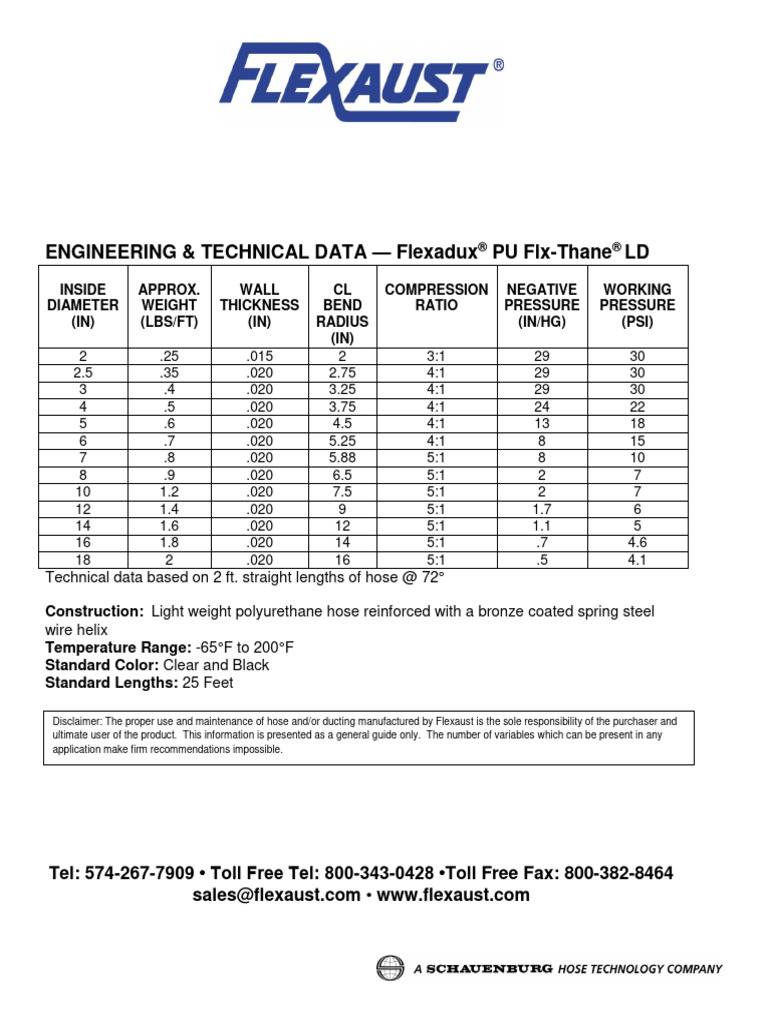 FLEXAUST®

ENGINEERING & TECHNICAL DATA — Flexadux® PU Flx-Thane® LD

| INSIDE DIAMETER (IN) | APPROX. WEIGHT (LBS/FT) | WALL THICKNESS (IN) | CL BEND RADIUS (IN) | COMPRESSION RATIO | NEGATIVE PRESSURE (IN/HG) | WORKING PRESSURE (PSI) |
|---|---|---|---|---|---|---|
| 2 | .25 | .015 | 2 | 3:1 | 29 | 30 |
| 2.5 | .35 | .020 | 2.75 | 4:1 | 29 | 30 |
| 3 | .4 | .020 | 3.25 | 4:1 | 29 | 30 |
| 4 | .5 | .020 | 3.75 | 4:1 | 24 | 22 |
| 5 | .6 | .020 | 4.5 | 4:1 | 13 | 18 |
| 6 | .7 | .020 | 5.25 | 4:1 | 8 | 15 |
| 7 | .8 | .020 | 5.88 | 5:1 | 8 | 10 |
| 8 | .9 | .020 | 6.5 | 5:1 | 2 | 7 |
| 10 | 1.2 | .020 | 7.5 | 5:1 | 2 | 7 |
| 12 | 1.4 | .020 | 9 | 5:1 | 1.7 | 6 |
| 14 | 1.6 | .020 | 12 | 5:1 | 1.1 | 5 |
| 16 | 1.8 | .020 | 14 | 5:1 | .7 | 4.6 |
| 18 | 2 | .020 | 16 | 5:1 | .5 | 4.1 |

Technical data based on 2 ft. straight lengths of hose @ 72°

Construction: Light weight polyurethane hose reinforced with a bronze coated spring steel wire helix
Temperature Range: -65°F to 200°F
Standard Color: Clear and Black
Standard Lengths: 25 Feet

Disclaimer: The proper use and maintenance of hose and/or ducting manufactured by Flexaust is the sole responsibility of the purchaser and ultimate user of the product. This information is presented as a general guide only. The number of variables which can be present in any application make firm recommendations impossible.

Tel: 574-267-7909 • Toll Free Tel: 800-343-0428 •Toll Free Fax: 800-382-8464
sales@flexaust.com • www.flexaust.com

A SCHAUENBURG HOSE TECHNOLOGY COMPANY